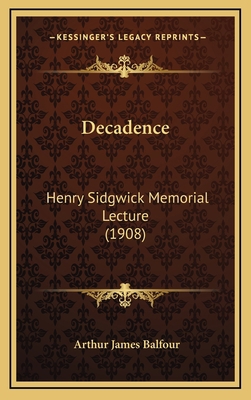 —KESSINGER'S LEGACY REPRINTS—

Decadence

Henry Sidgwick Memorial Lecture (1908)

Arthur James Balfour